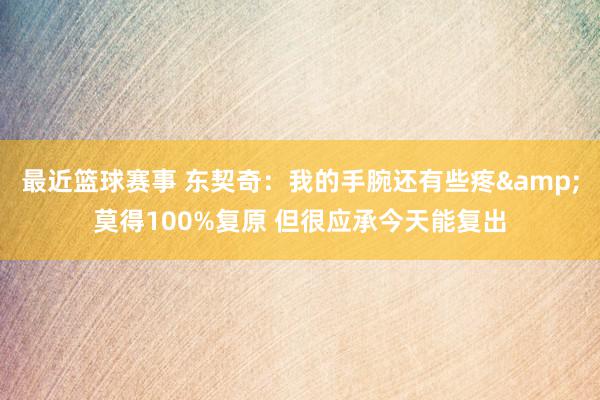 最近篮球赛事 东契奇：我的手腕还有些疼&amp;莫得100%复原 但很应承今天能复出